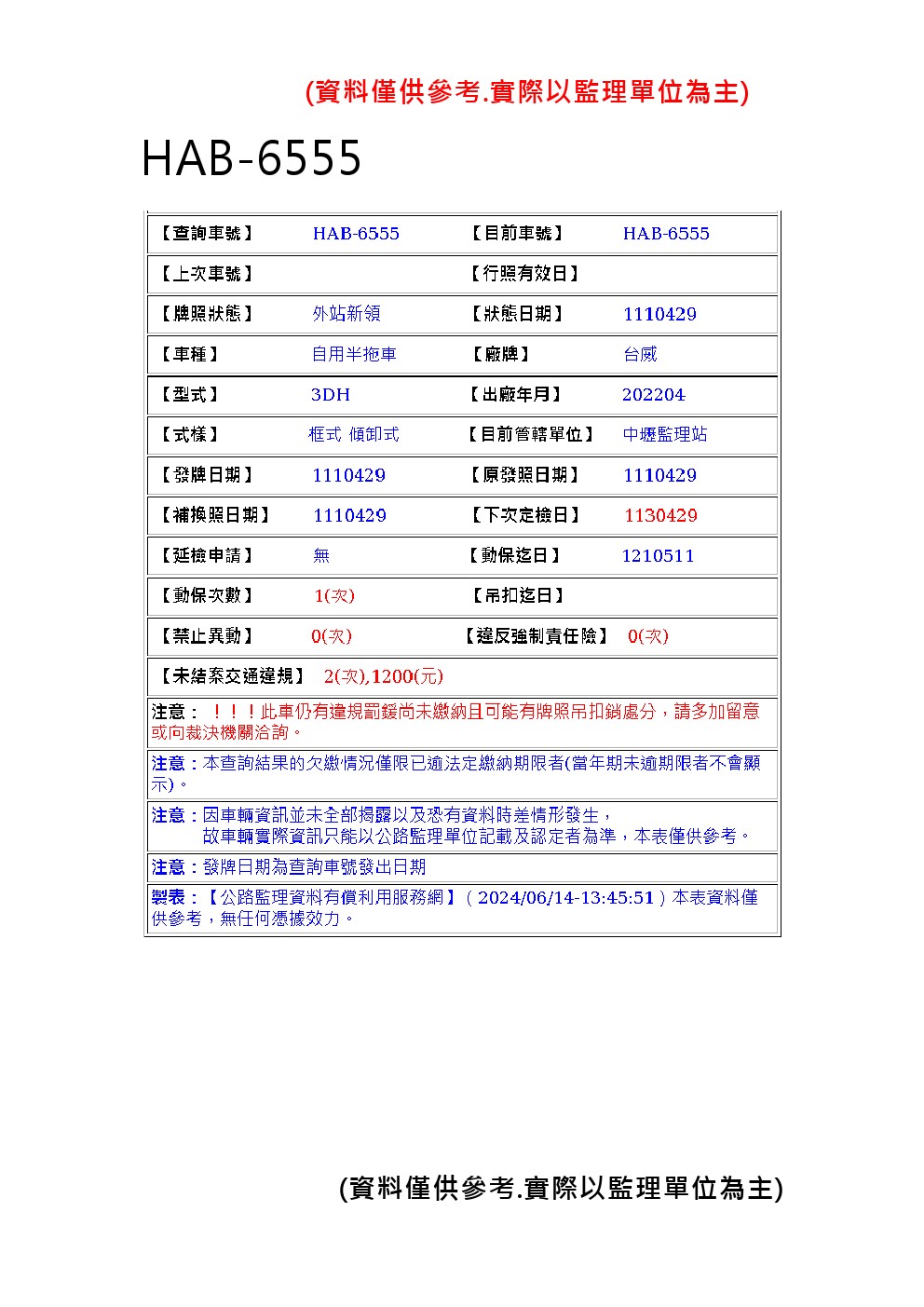 (資料僅供參考.實際以監理單位為主)

HAB-6555

【查詢車號】 HAB-6555 【目前車號】 HAB-6555

【上次車號】 【行照有效日】

【牌照狀態】 外站新領 【狀態日期】 1110429

【車種】 自用半拖車 【廠牌】 台威

【型式】 3DH 【出廠年月】 202204

【式樣】 框式 傾卸式 【目前管轄單位】 中壢監理站

【發牌日期】 1110429 【原發照日期】 1110429

【補換照日期】 1110429 【下次定檢日】 1130429

【延檢申請】 無 【動保迄日】 1210511

【動保次數】 1(次) 【吊扣迄日】

【禁止異動】 0(次) 【違反強制責任險】 0(次)

【未結案交通違規】 2(次),1200(元)

注意：！！！此車仍有違規罰鍰尚未繳納且可能有牌照吊扣銷處分，請多加留意或向裁決機關洽詢。

注意：本查詢結果的欠繳情況僅限已逾法定繳納期限者(當年期未逾期限者不會顯示)。

注意：因車輛資訊並未全部揭露以及恐有資料時差情形發生，
故車輛實際資訊只能以公路監理單位記載及認定者為準，本表僅供參考。

注意：發牌日期為查詢車號發出日期

製表：【公路監理資料有償利用服務網】（2024/06/14-13:45:51）本表資料僅供參考，無任何憑據效力。

(資料僅供參考.實際以監理單位為主)